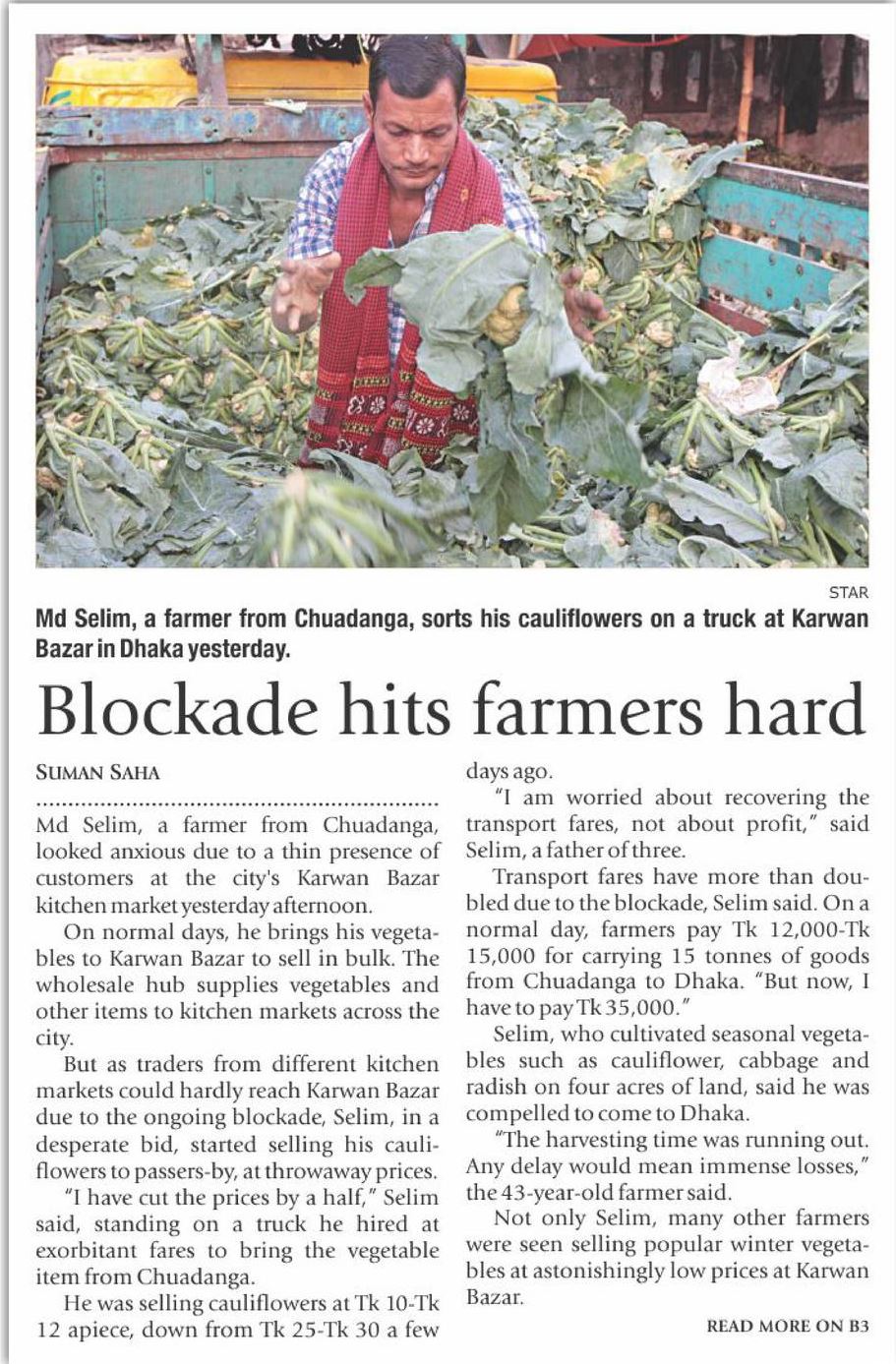 STAR

Md Selim, a farmer from Chuadanga, sorts his cauliflowers on a truck at Karwan Bazar in Dhaka yesterday.

Blockade hits farmers hard

SUMAN SAHA

Md Selim, a farmer from Chuadanga, looked anxious due to a thin presence of customers at the city's Karwan Bazar kitchen market yesterday afternoon.

On normal days, he brings his vegetables to Karwan Bazar to sell in bulk. The wholesale hub supplies vegetables and other items to kitchen markets across the city.

But as traders from different kitchen markets could hardly reach Karwan Bazar due to the ongoing blockade, Selim, in a desperate bid, started selling his cauliflowers to passers-by, at throwaway prices.

"I have cut the prices by a half," Selim said, standing on a truck he hired at exorbitant fares to bring the vegetable item from Chuadanga.

He was selling cauliflowers at Tk 10-Tk 12 apiece, down from Tk 25-Tk 30 a few days ago.

"I am worried about recovering the transport fares, not about profit," said Selim, a father of three.

Transport fares have more than doubled due to the blockade, Selim said. On a normal day, farmers pay Tk 12,000-Tk 15,000 for carrying 15 tonnes of goods from Chuadanga to Dhaka. "But now, I have to pay Tk 35,000."

Selim, who cultivated seasonal vegetables such as cauliflower, cabbage and radish on four acres of land, said he was compelled to come to Dhaka.

"The harvesting time was running out. Any delay would mean immense losses," the 43-year-old farmer said.

Not only Selim, many other farmers were seen selling popular winter vegetables at astonishingly low prices at Karwan Bazar.

READ MORE ON B3